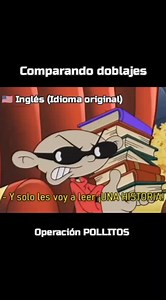 Comparando doblajes

Inglés (Idioma original)

- Y solo les voy a leer ¡UNA HISTORIA!

Operación POLLITOS